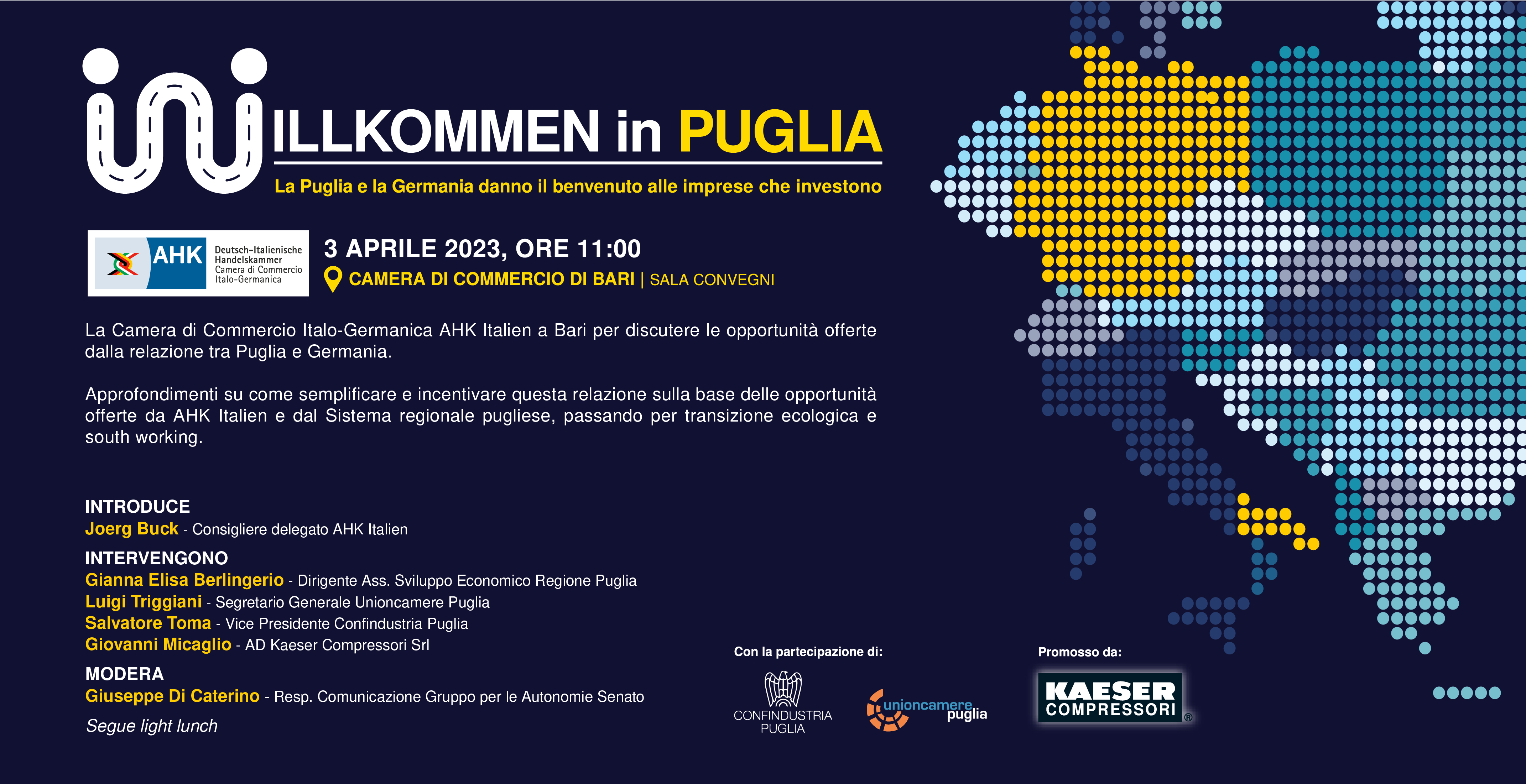 WILLKOMMEN in PUGLIA

La Puglia e la Germania danno il benvenuto alle imprese che investono

AHK Deutsch-Italienische Handelskammer Camera di Commercio Italo-Germanica

3 APRILE 2023, ORE 11:00

CAMERA DI COMMERCIO DI BARI | SALA CONVEGNI

La Camera di Commercio Italo-Germanica AHK Italien a Bari per discutere le opportunità offerte dalla relazione tra Puglia e Germania.

Approfondimenti su come semplificare e incentivare questa relazione sulla base delle opportunità offerte da AHK Italien e dal Sistema regionale pugliese, passando per transizione ecologica e south working.

INTRODUCE
Joerg Buck - Consigliere delegato AHK Italien

INTERVENGONO
Gianna Elisa Berlingerio - Dirigente Ass. Sviluppo Economico Regione Puglia
Luigi Triggiani - Segretario Generale Unioncamere Puglia
Salvatore Toma - Vice Presidente Confindustria Puglia
Giovanni Micaglio - AD Kaeser Compressori Srl

MODERA
Giuseppe Di Caterino - Resp. Comunicazione Gruppo per le Autonomie Senato

Segue light lunch

Con la partecipazione di:
CONFINDUSTRIA PUGLIA
unioncamere puglia

Promosso da:
KAESER COMPRESSORI ®